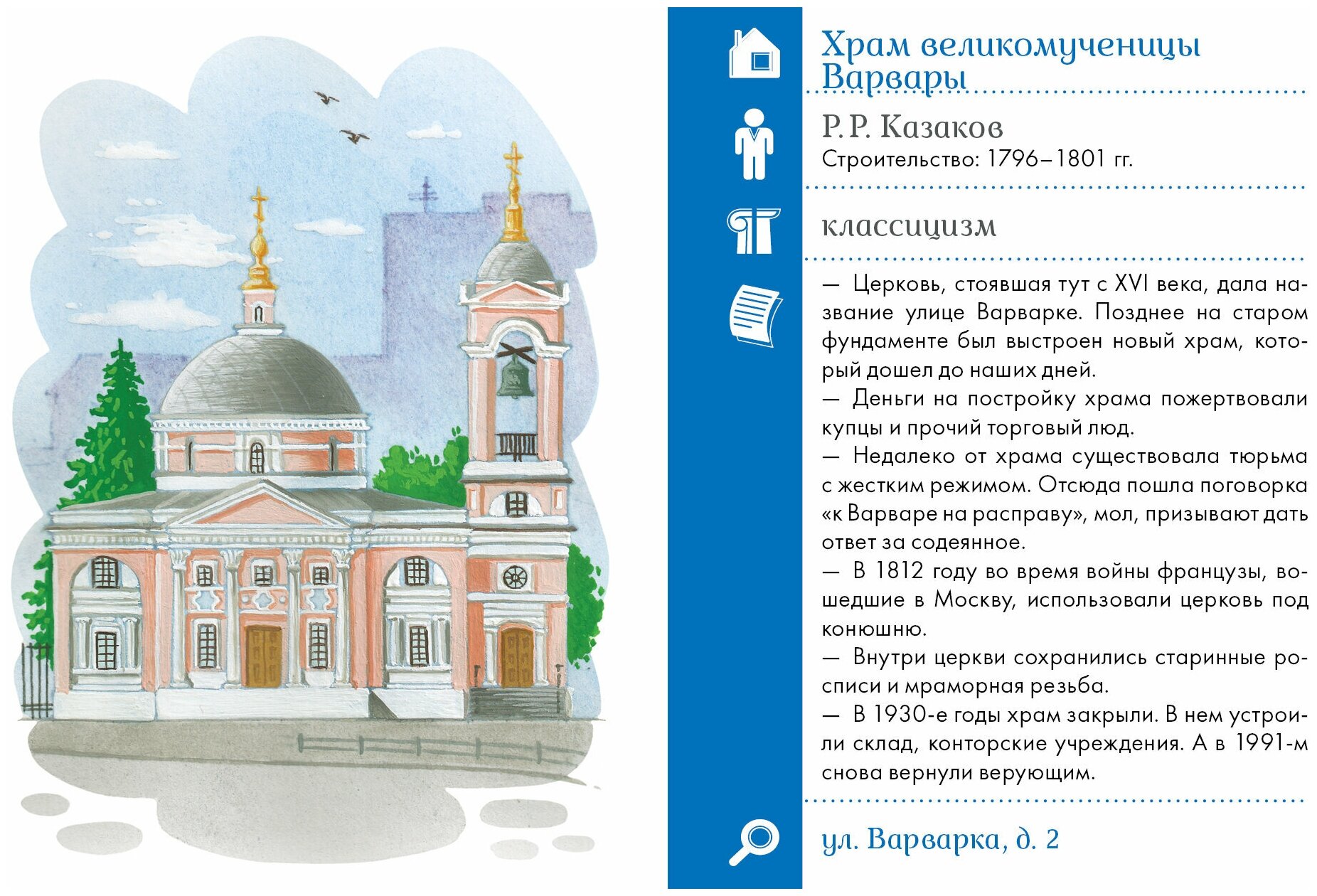 Храм великомученицы Варвары

Р. Р. Казаков
Строительство: 1796–1801 гг.

классицизм

— Церковь, стоявшая тут с XVI века, дала название улице Варварке. Позднее на старом фундаменте был выстроен новый храм, который дошел до наших дней.
— Деньги на постройку храма пожертвовали купцы и прочий торговый люд.
— Недалеко от храма существовала тюрьма с жестким режимом. Отсюда пошла поговорка «к Варваре на расправу», мол, призывают дать ответ за содеянное.
— В 1812 году во время войны французы, вошедшие в Москву, использовали церковь под конюшню.
— Внутри церкви сохранились старинные росписи и мраморная резьба.
— В 1930-е годы храм закрыли. В нем устроили склад, конторские учреждения. А в 1991-м снова вернули верующим.

ул. Варварка, д. 2